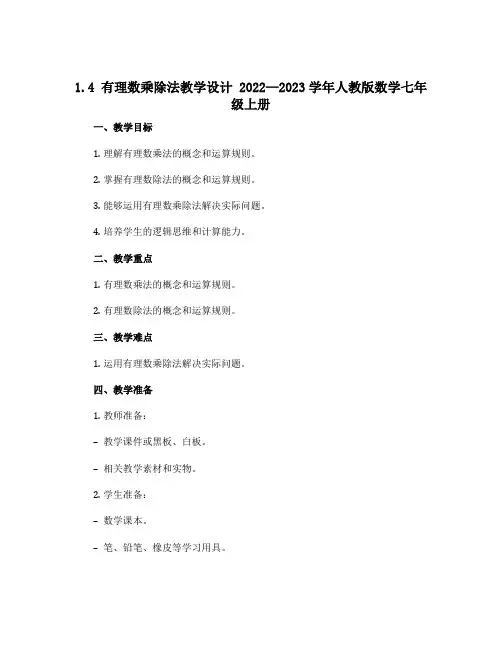 1.4 有理数乘除法教学设计 2022—2023 学年人教版数学七年级上册

一、教学目标

1. 理解有理数乘法的概念和运算规则。

2. 掌握有理数除法的概念和运算规则。

3. 能够运用有理数乘除法解决实际问题。

4. 培养学生的逻辑思维和计算能力。

二、教学重点

1. 有理数乘法的概念和运算规则。

2. 有理数除法的概念和运算规则。

三、教学难点

1. 运用有理数乘除法解决实际问题。

四、教学准备

1. 教师准备：

- 教学课件或黑板、白板。

- 相关教学素材和实物。

2. 学生准备：

- 数学课本。

- 笔、铅笔、橡皮等学习用具。